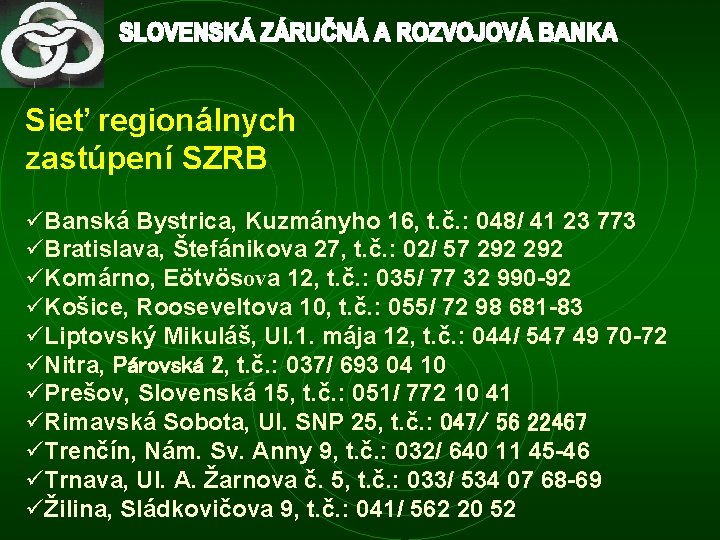 SLOVENSKÁ ZÁRUČNÁ A ROZVOJOVÁ BANKA

Sieť regionálnych zastúpení SZRB

✓Banská Bystrica, Kuzmányho 16, t.č.: 048/ 41 23 773
✓Bratislava, Štefánikova 27, t.č.: 02/ 57 292 292
✓Komárno, Eötvösova 12, t.č.: 035/ 77 32 990-92
✓Košice, Rooseveltova 10, t.č.: 055/ 72 98 681-83
✓Liptovský Mikuláš, Ul.1. mája 12, t.č.: 044/ 547 49 70-72
✓Nitra, Párovská 2, t.č.: 037/ 693 04 10
✓Prešov, Slovenská 15, t.č.: 051/ 772 10 41
✓Rimavská Sobota, Ul. SNP 25, t.č.: 047/ 56 22467
✓Trenčín, Nám. Sv. Anny 9, t.č.: 032/ 640 11 45-46
✓Trnava, Ul. A. Žarnova č. 5, t.č.: 033/ 534 07 68-69
✓Žilina, Sládkovičova 9, t.č.: 041/ 562 20 52